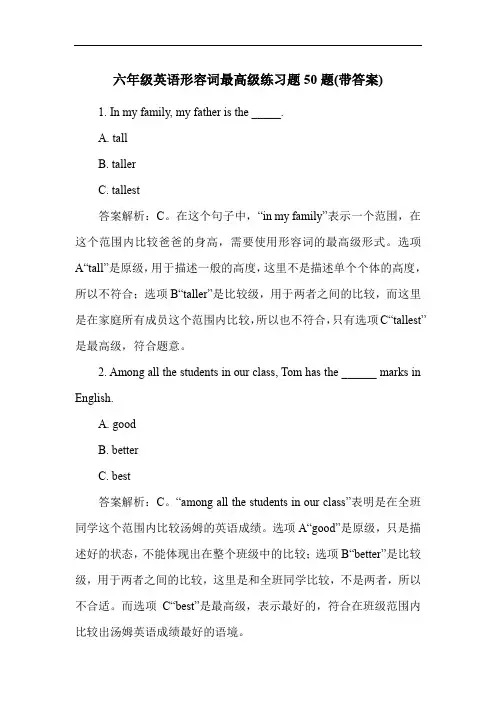 六年级英语形容词最高级练习题 50 题(带答案)

1. In my family, my father is the _____.

A. tall

B. taller

C. tallest

答案解析：C。在这个句子中，“in my family”表示一个范围，在这个范围内比较爸爸的身高，需要使用形容词的最高级形式。选项 A“tall”是原级，用于描述一般的高度，这里不是描述单个个体的高度，所以不符合；选项 B“taller”是比较级，用于两者之间的比较，而这里是在家庭所有成员这个范围内比较，所以也不符合，只有选项 C“tallest”是最高级，符合题意。

2. Among all the students in our class, Tom has the ______ marks in English.

A. good

B. better

C. best

答案解析：C。“among all the students in our class”表明是在全班同学这个范围内比较汤姆的英语成绩。选项 A“good”是原级，只是描述好的状态，不能体现出在整个班级中的比较；选项 B“better”是比较级，用于两者之间的比较，这里是和全班同学比较，不是两者，所以不合适。而选项 C“best”是最高级，表示最好的，符合在班级范围内比较出汤姆英语成绩最好的语境。